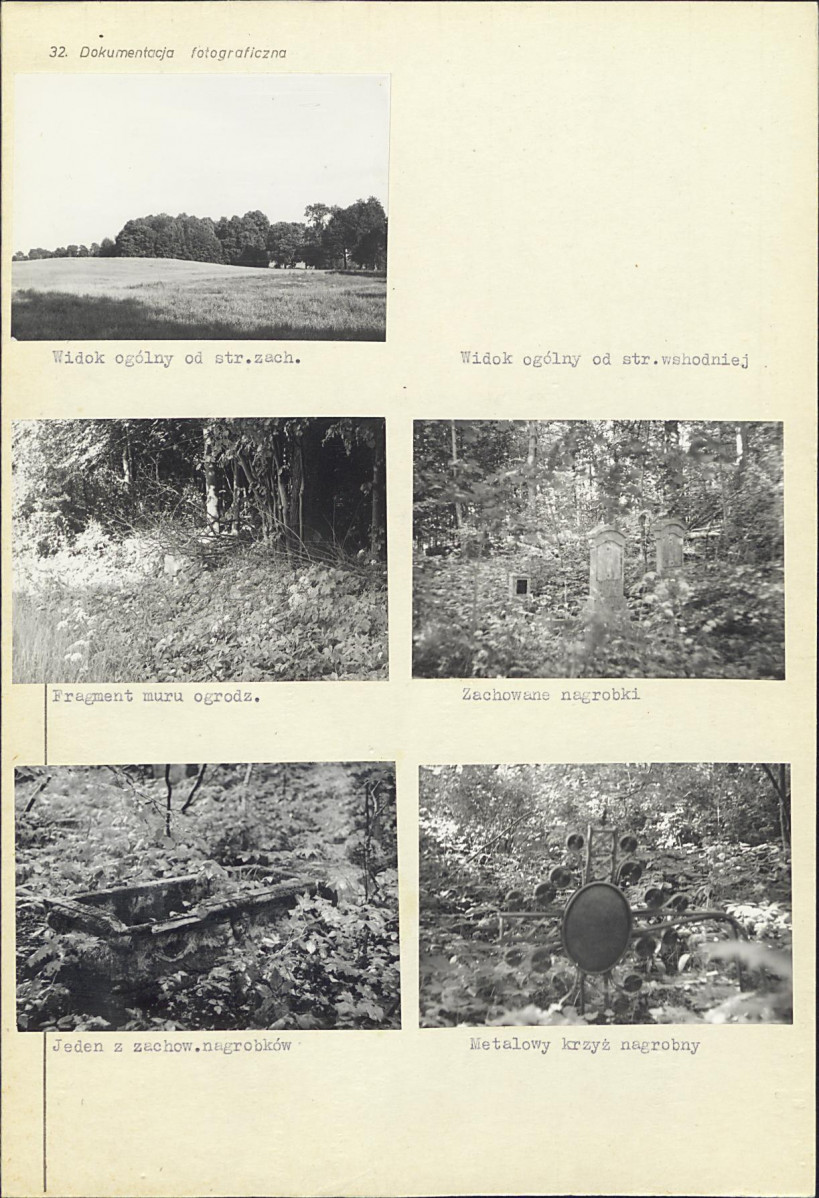 32. Dokumentacja fotograficzna

Widok ogólny od str.zach.

Widok ogólny od str.wshodniej

Fragment muru ogrodz.

Zachowane nagrobki

Jeden z zachow.nagrobków

Metalowy krzyż nagrobny